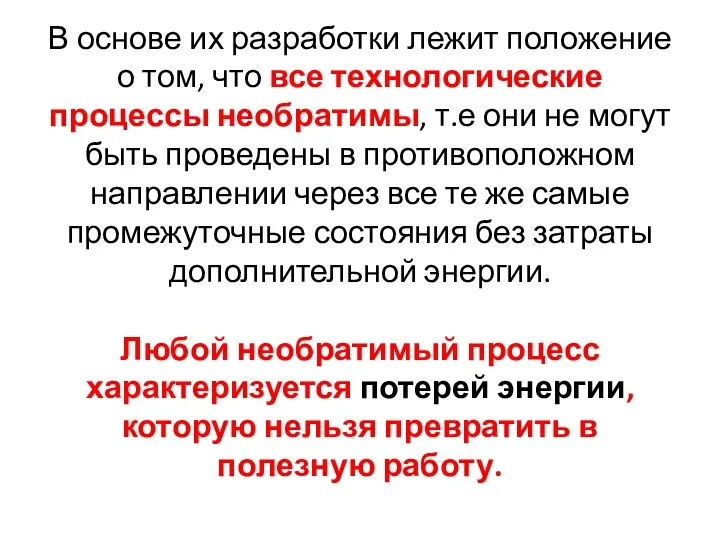 В основе их разработки лежит положение о том, что все технологические процессы необратимы, т.е они не могут быть проведены в противоположном направлении через все те же самые промежуточные состояния без затраты дополнительной энергии.

Любой необратимый процесс характеризуется потерей энергии, которую нельзя превратить в полезную работу.